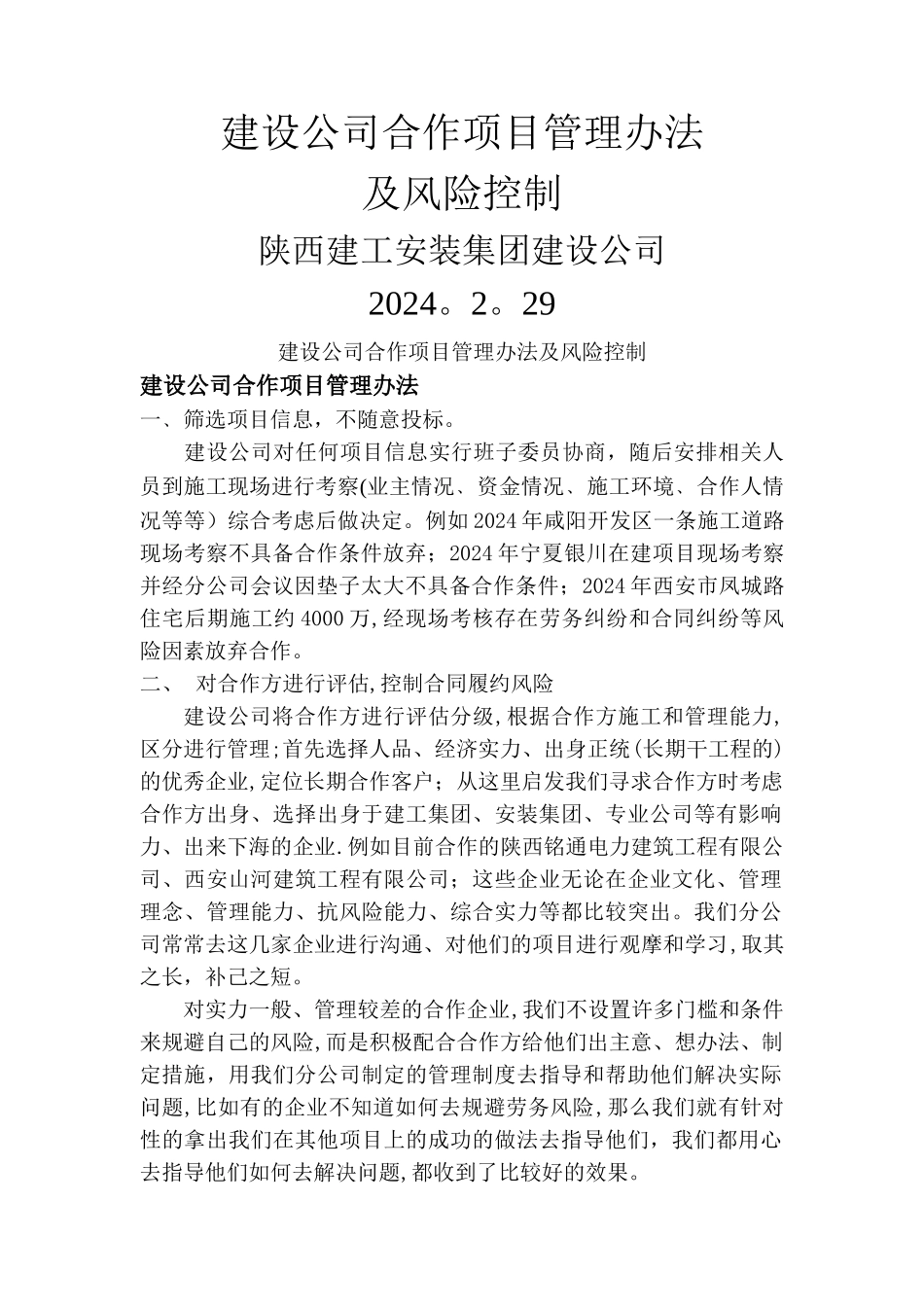 建设公司合作项目管理办法

及风险控制

陕西建工安装集团建设公司

2024。2。29

建设公司合作项目管理办法及风险控制

建设公司合作项目管理办法

一、筛选项目信息，不随意投标。

建设公司对任何项目信息实行班子委员协商，随后安排相关人员到施工现场进行考察(业主情况、资金情况、施工环境、合作人情况等等）综合考虑后做决定。例如2024年咸阳开发区一条施工道路现场考察不具备合作条件放弃；2024年宁夏银川在建项目现场考察并经分公司会议因垫子太大不具备合作条件；2024年西安市凤城路住宅后期施工约4000万,经现场考核存在劳务纠纷和合同纠纷等风险因素放弃合作。

二、 对合作方进行评估,控制合同履约风险

建设公司将合作方进行评估分级,根据合作方施工和管理能力,区分进行管理;首先选择人品、经济实力、出身正统(长期干工程的)的优秀企业,定位长期合作客户；从这里启发我们寻求合作方时考虑合作方出身、选择出身于建工集团、安装集团、专业公司等有影响力、出来下海的企业.例如目前合作的陕西铭通电力建筑工程有限公司、西安山河建筑工程有限公司；这些企业无论在企业文化、管理理念、管理能力、抗风险能力、综合实力等都比较突出。我们分公司常常去这几家企业进行沟通、对他们的项目进行观摩和学习,取其之长，补己之短。

对实力一般、管理较差的合作企业,我们不设置许多门槛和条件来规避自己的风险,而是积极配合合作方给他们出主意、想办法、制定措施，用我们分公司制定的管理制度去指导和帮助他们解决实际问题,比如有的企业不知道如何去规避劳务风险,那么我们就有针对性的拿出我们在其他项目上的成功的做法去指导他们，我们都用心去指导他们如何去解决问题,都收到了比较好的效果。